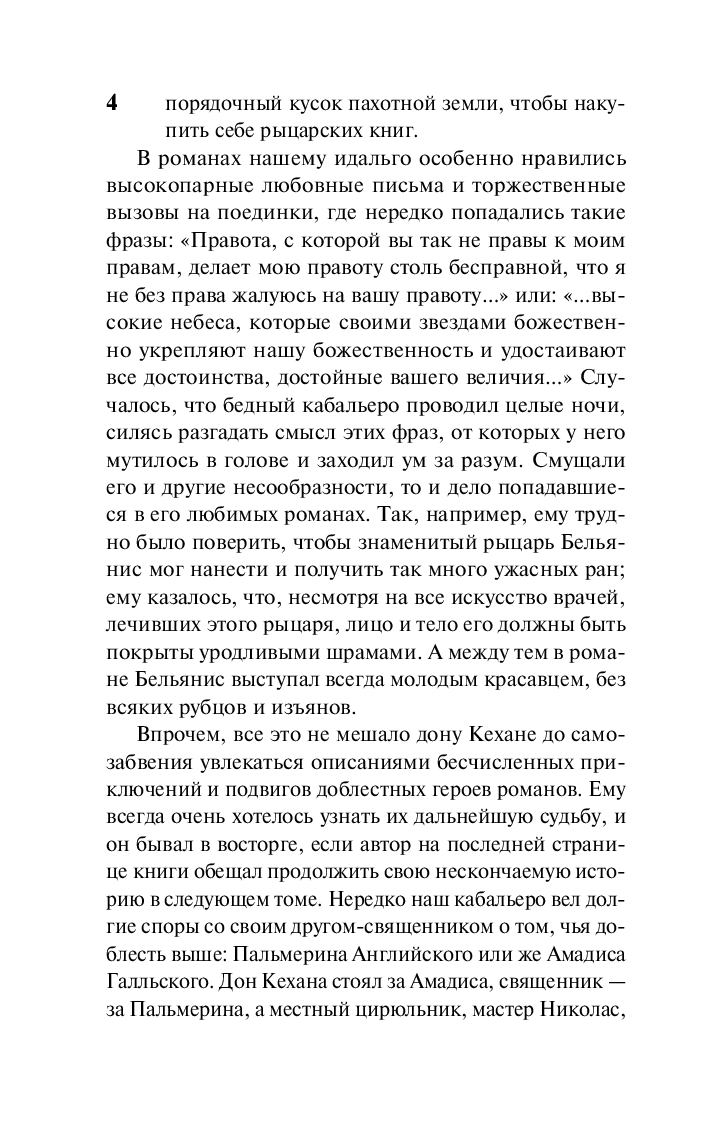 4 порядочный кусок пахотной земли, чтобы накупить себе рыцарских книг.

В романах нашему идальго особенно нравились высокопарные любовные письма и торжественные вызовы на поединки, где нередко попадались такие фразы: «Правота, с которой вы так не правы к моим правам, делает мою правоту столь бесправной, что я не без права жалуюсь на вашу правоту...» или: «...высокие небеса, которые своими звездами божественно укрепляют нашу божественность и удостаивают все достоинства, достойные вашего величия...» Случалось, что бедный кабальеро проводил целые ночи, силясь разгадать смысл этих фраз, от которых у него мутилось в голове и заходил ум за разум. Смущали его и другие несообразности, то и дело попадавшиеся в его любимых романах. Так, например, ему трудно было поверить, чтобы знаменитый рыцарь Бельянис мог нанести и получить так много ужасных ран; ему казалось, что, несмотря на все искусство врачей, лечивших этого рыцаря, лицо и тело его должны быть покрыты уродливыми шрамами. А между тем в романе Бельянис выступал всегда молодым красавцем, без всяких рубцов и изъянов.

Впрочем, все это не мешало дону Кехане до самозабвения увлекаться описаниями бесчисленных приключений и подвигов доблестных героев романов. Ему всегда очень хотелось узнать их дальнейшую судьбу, и он бывал в восторге, если автор на последней странице книги обещал продолжить свою нескончаемую историю в следующем томе. Нередко наш кабальеро вел долгие споры со своим другом-священником о том, чья доблесть выше: Пальмерина Английского или же Амадиса Галльского. Дон Кехана стоял за Амадиса, священник — за Пальмерина, а местный цирюльник, мастер Николас,